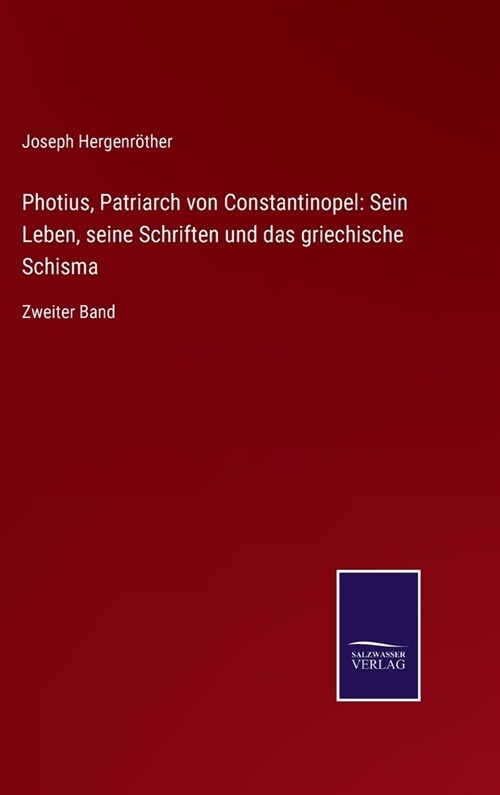 Joseph Hergenröther

Photius, Patriarch von Constantinopel: Sein Leben, seine Schriften und das griechische Schisma

Zweiter Band

SALZWASSER VERLAG